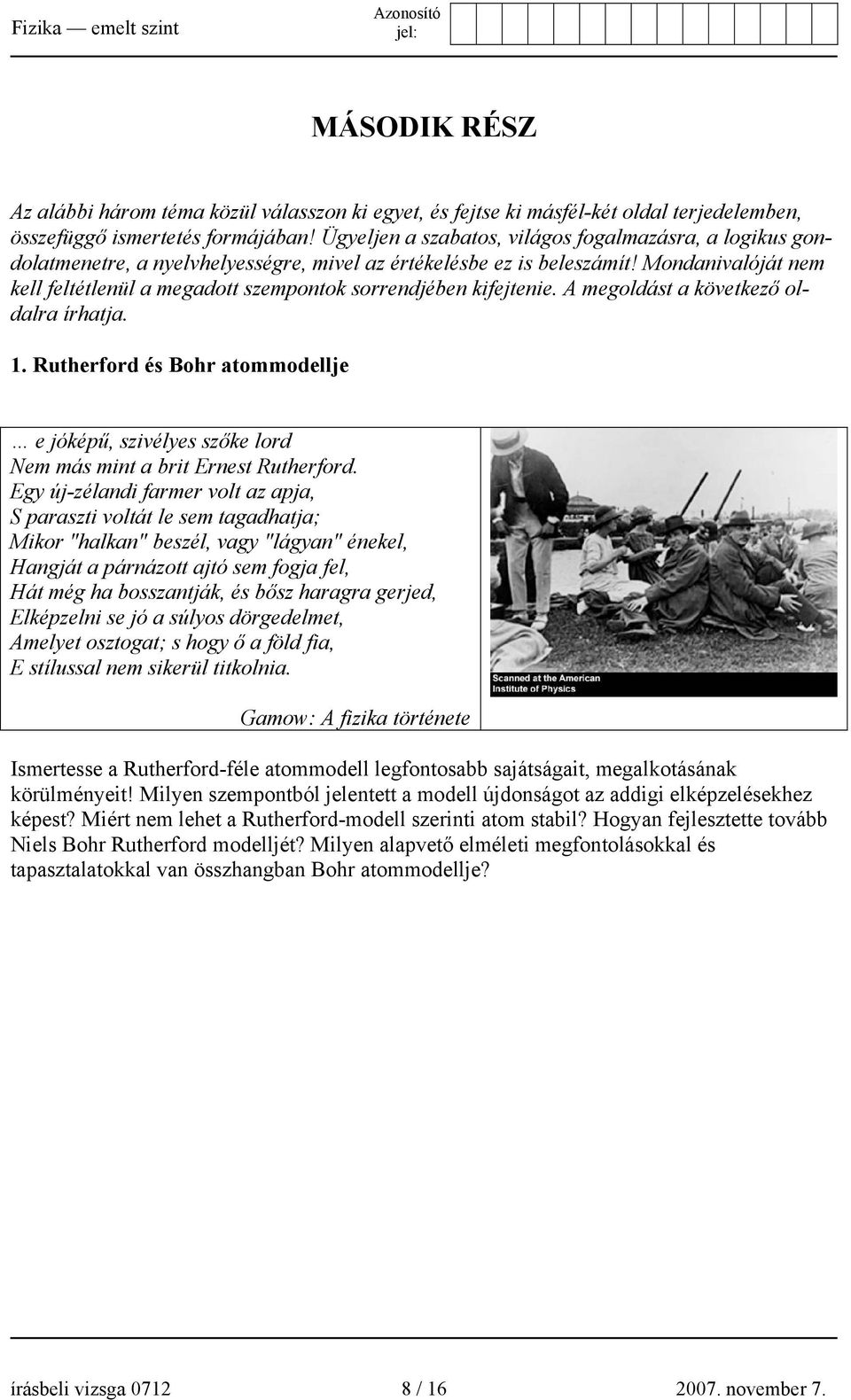 Fizika — emelt szint

Azonosító jel:

MÁSODIK RÉSZ

Az alábbi három téma közül válasszon ki egyet, és fejtse ki másfél-két oldal terjedelemben, összefüggő ismertetés formájában! Ügyeljen a szabatos, világos fogalmazásra, a logikus gondolatmenetre, a nyelvhelyességre, mivel az értékelésbe ez is beleszámít! Mondanivalóját nem kell feltétlenül a megadott szempontok sorrendjében kifejtenie. A megoldást a következő oldalra írhatja.

1. Rutherford és Bohr atommodellje

... e jóképű, szivélyes szőke lord
Nem más mint a brit Ernest Rutherford.
Egy új-zélandi farmer volt az apja,
S paraszti voltát le sem tagadhatja;
Mikor "halkan" beszél, vagy "lágyan" énekel,
Hangját a párnázott ajtó sem fogja fel,
Hát még ha bosszantják, és bősz haragra gerjed,
Elképzelni se jó a súlyos dörgedelmet,
Amelyet osztogat; s hogy ő a föld fia,
E stílussal nem sikerül titkolnia.

Gamow: A fizika története

Scanned at the American Institute of Physics

Ismertesse a Rutherford-féle atommodell legfontosabb sajátságait, megalkotásának körülményeit! Milyen szempontból jelentett a modell újdonságot az addigi elképzelésekhez képest? Miért nem lehet a Rutherford-modell szerinti atom stabil? Hogyan fejlesztette tovább Niels Bohr Rutherford modelljét? Milyen alapvető elméleti megfontolásokkal és tapasztalatokkal van összhangban Bohr atommodellje?

írásbeli vizsga 0712 8 / 16 2007. november 7.